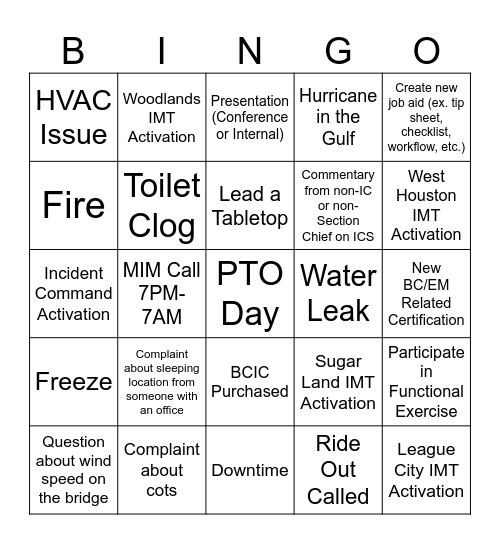 | B | I | N | G | O |
|---|---|---|---|---|
| HVAC Issue | Woodlands IMT Activation | Presentation (Conference or Internal) | Hurricane in the Gulf | Create new job aid (ex. tip sheet, checklist, workflow, etc.) |
| Fire | Toilet Clog | Lead a Tabletop | Commentary from non-IC or non-Section Chief on ICS | West Houston IMT Activation |
| Incident Command Activation | MIM Call 7PM-7AM | PTO Day | Water Leak | New BC/EM Related Certification |
| Freeze | Complaint about sleeping location from someone with an office | BCIC Purchased | Sugar Land IMT Activation | Participate in Functional Exercise |
| Question about wind speed on the bridge | Complaint about cots | Downtime | Ride Out Called | League City IMT Activation |